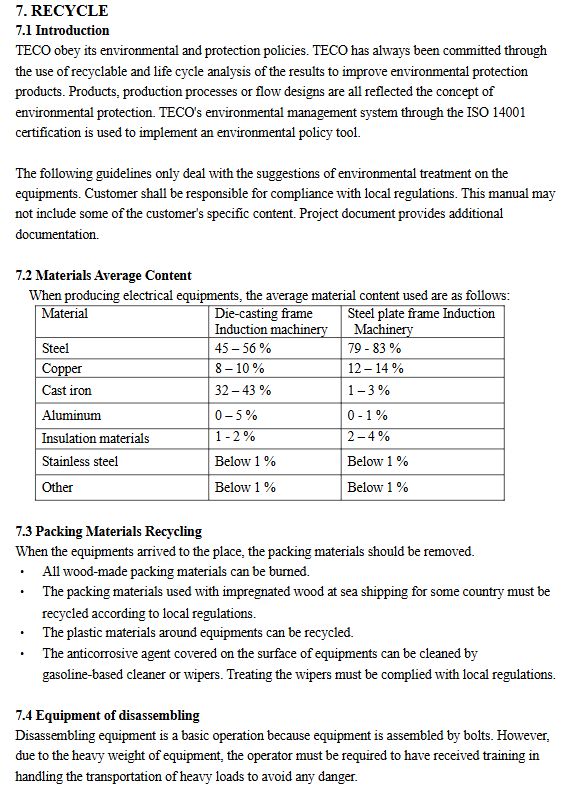 7. RECYCLE

7.1 Introduction

TECO obey its environmental and protection policies. TECO has always been committed through the use of recyclable and life cycle analysis of the results to improve environmental protection products. Products, production processes or flow designs are all reflected the concept of environmental protection. TECO's environmental management system through the ISO 14001 certification is used to implement an environmental policy tool.

The following guidelines only deal with the suggestions of environmental treatment on the equipments. Customer shall be responsible for compliance with local regulations. This manual may not include some of the customer's specific content. Project document provides additional documentation.

7.2 Materials Average Content

When producing electrical equipments, the average material content used are as follows:

| Material | Die-casting frame Induction machinery | Steel plate frame Induction Machinery |
|---|---|---|
| Steel | 45 – 56 % | 79 - 83 % |
| Copper | 8 – 10 % | 12 – 14 % |
| Cast iron | 32 – 43 % | 1 – 3 % |
| Aluminum | 0 – 5 % | 0 - 1 % |
| Insulation materials | 1 - 2 % | 2 – 4 % |
| Stainless steel | Below 1 % | Below 1 % |
| Other | Below 1 % | Below 1 % |

7.3 Packing Materials Recycling

When the equipments arrived to the place, the packing materials should be removed.

• All wood-made packing materials can be burned.
• The packing materials used with impregnated wood at sea shipping for some country must be recycled according to local regulations.
• The plastic materials around equipments can be recycled.
• The anticorrosive agent covered on the surface of equipments can be cleaned by gasoline-based cleaner or wipers. Treating the wipers must be complied with local regulations.

7.4 Equipment of disassembling

Disassembling equipment is a basic operation because equipment is assembled by bolts. However, due to the heavy weight of equipment, the operator must be required to have received training in handling the transportation of heavy loads to avoid any danger.